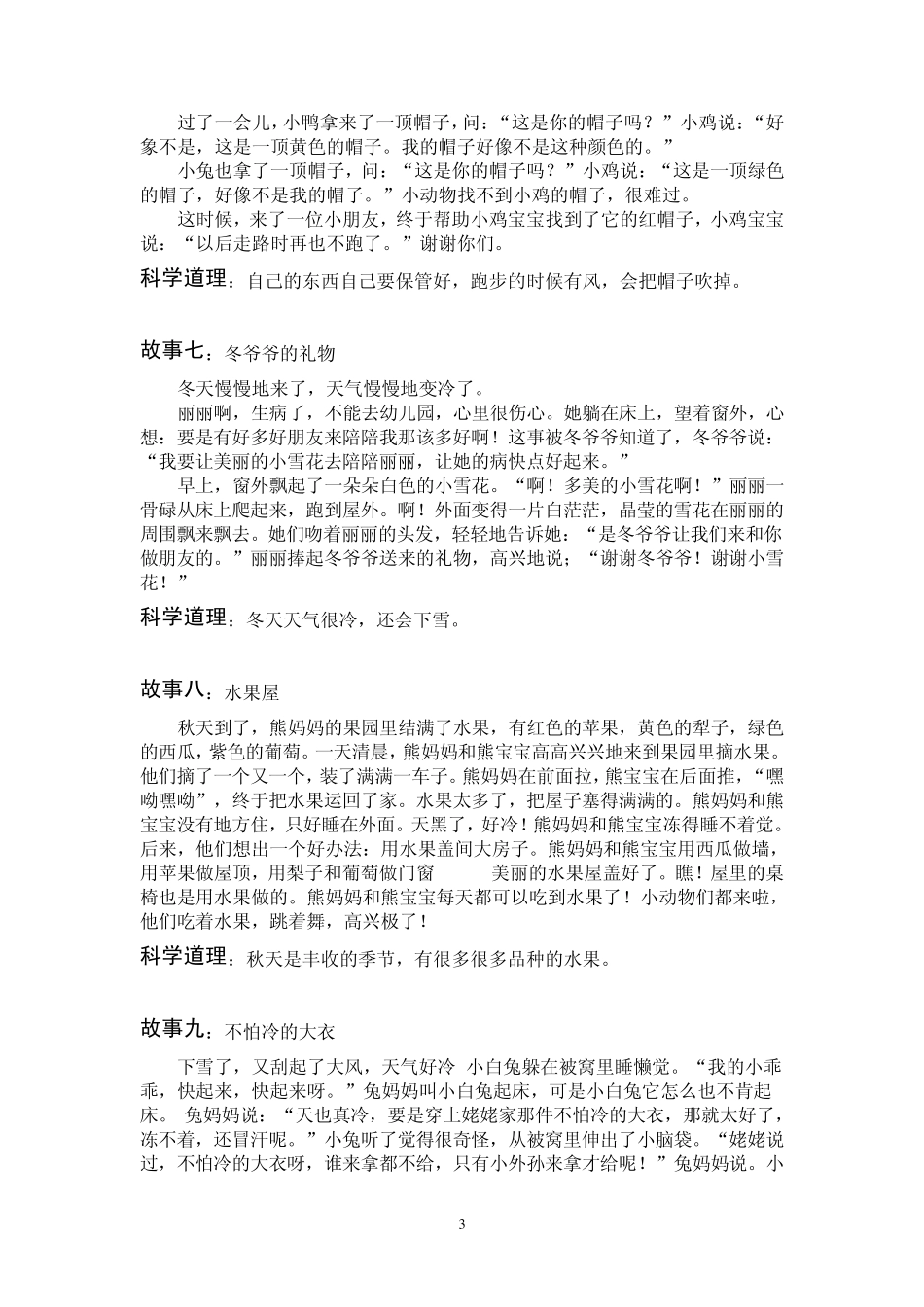 过了一会儿，小鸭拿来了一顶帽子，问：“这是你的帽子吗？”小鸡说：“好象不是，这是一顶黄色的帽子。我的帽子好像不是这种颜色的。”

小兔也拿了一顶帽子，问：“这是你的帽子吗？”小鸡说：“这是一顶绿色的帽子，好像不是我的帽子。”小动物找不到小鸡的帽子，很难过。

这时候，来了一位小朋友，终于帮助小鸡宝宝找到了它的红帽子，小鸡宝宝说：“以后走路时再也不跑了。”谢谢你们。

科学道理：自己的东西自己要保管好，跑步的时候有风，会把帽子吹掉。

故事七：冬爷爷的礼物

冬天慢慢地来了，天气慢慢地变冷了。

丽丽啊，生病了，不能去幼儿园，心里很伤心。她躺在床上，望着窗外，心想：要是有好多好朋友来陪陪我那该多好啊！这事被冬爷爷知道了，冬爷爷说：“我要让美丽的小雪花去陪陪丽丽，让她的病快点好起来。”

早上，窗外飘起了一朵朵白色的小雪花。“啊！多美的小雪花啊！”丽丽一骨碌从床上爬起来，跑到屋外。啊！外面变得一片白茫茫，晶莹的雪花在丽丽的周围飘来飘去。她们吻着丽丽的头发，轻轻地告诉她：“是冬爷爷让我们来和你做朋友的。”丽丽捧起冬爷爷送来的礼物，高兴地说；“谢谢冬爷爷！谢谢小雪花！”

科学道理：冬天天气很冷，还会下雪。

故事八：水果屋

秋天到了，熊妈妈的果园里结满了水果，有红色的苹果，黄色的梨子，绿色的西瓜，紫色的葡萄。一天清晨，熊妈妈和熊宝宝高高兴兴地来到果园里摘水果。他们摘了一个又一个，装了满满一车子。熊妈妈在前面拉，熊宝宝在后面推，“嘿呦嘿呦”，终于把水果运回了家。水果太多了，把屋子塞得满满的。熊妈妈和熊宝宝没有地方住，只好睡在外面。天黑了，好冷！熊妈妈和熊宝宝冻得睡不着觉。后来，他们想出一个好办法：用水果盖间大房子。熊妈妈和熊宝宝用西瓜做墙，用苹果做屋顶，用梨子和葡萄做门窗　　美丽的水果屋盖好了。瞧！屋里的桌椅也是用水果做的。熊妈妈和熊宝宝每天都可以吃到水果了！小动物们都来啦，他们吃着水果，跳着舞，高兴极了！

科学道理：秋天是丰收的季节，有很多很多品种的水果。

故事九：不怕冷的大衣

下雪了，又刮起了大风，天气好冷　小白兔躲在被窝里睡懒觉。“我的小乖乖，快起来，快起来呀。”兔妈妈叫小白兔起床，可是小白兔它怎么也不肯起床。 兔妈妈说：“天也真冷，要是穿上姥姥家那件不怕冷的大衣，那就太好了，冻不着，还冒汗呢。”小兔听了觉得很奇怪，从被窝里伸出了小脑袋。“姥姥说过，不怕冷的大衣呀，谁来拿都不给，只有小外孙来拿才给呢！”兔妈妈说。小

3